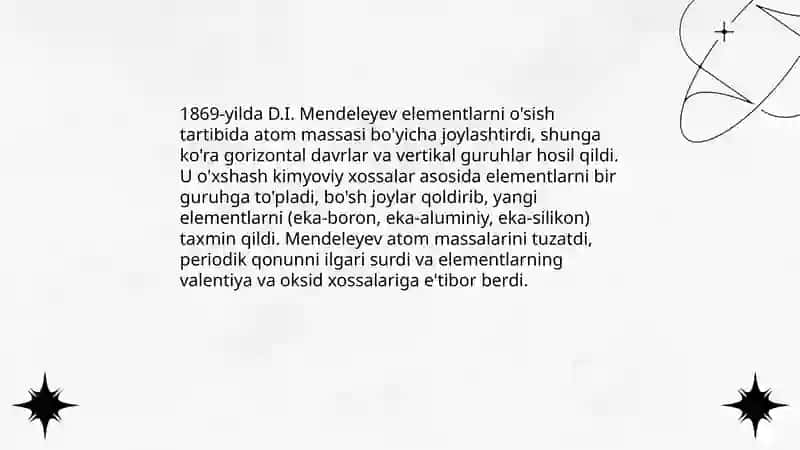 1869-yilda D.I. Mendeleyev elementlarni o'sish tartibida atom massasi bo'yicha joylashtirdi, shunga ko'ra gorizontal davrlar va vertikal guruhlar hosil qildi. U o'xshash kimyoviy xossalar asosida elementlarni bir guruhga to'pladi, bo'sh joylar qoldirib, yangi elementlarni (eka-boron, eka-aluminiy, eka-silikon) taxmin qildi. Mendeleyev atom massalarini tuzatdi, periodik qonunni ilgari surdi va elementlarning valentiya va oksid xossalariga e'tibor berdi.